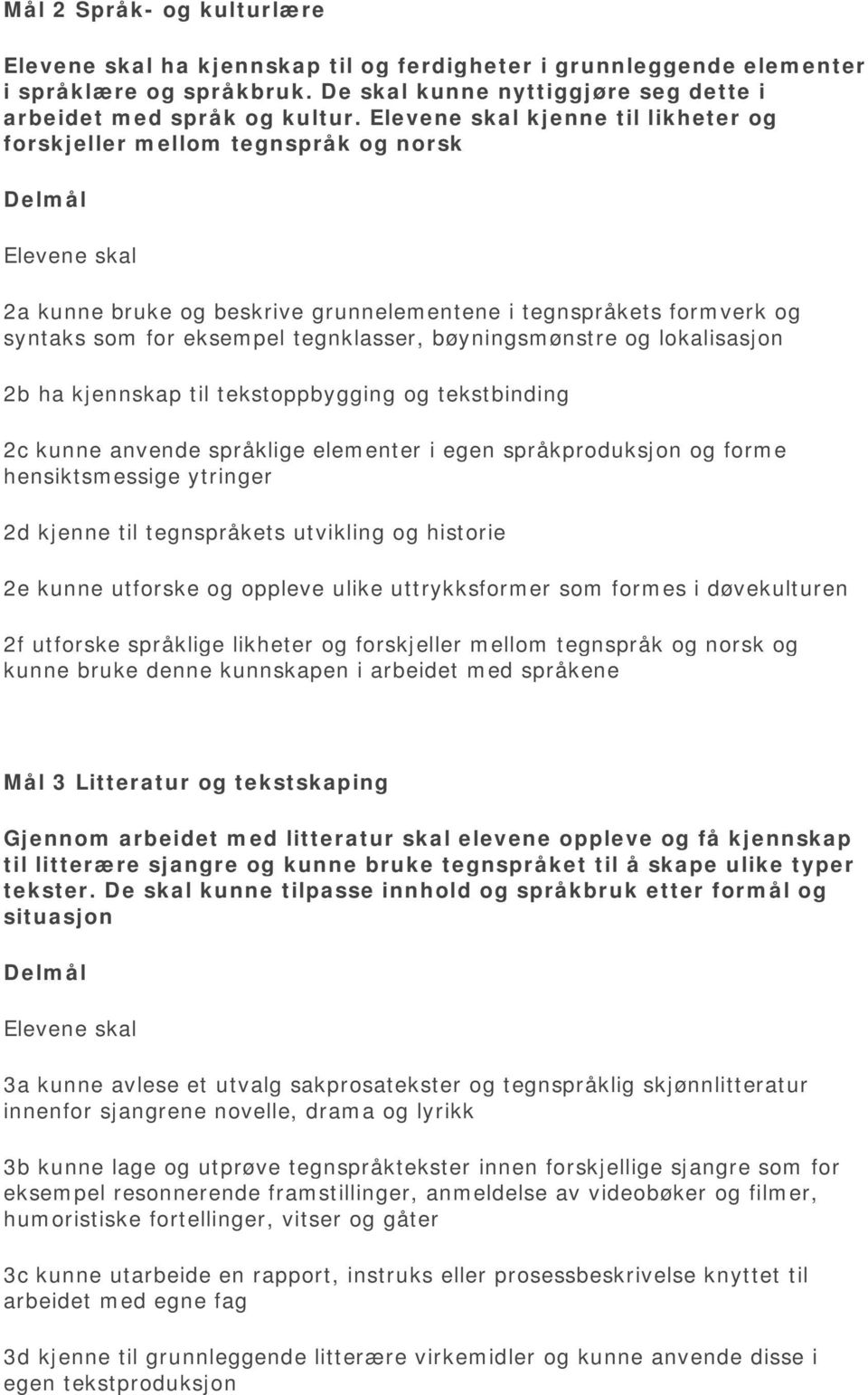 Mål 2 Språk- og kulturlære

Elevene skal ha kjennskap til og ferdigheter i grunnleggende elementer i språklære og språkbruk. De skal kunne nyttiggjøre seg dette i arbeidet med språk og kultur. Elevene skal kjenne til likheter og forskjeller mellom tegnspråk og norsk

Delmål

Elevene skal

2a kunne bruke og beskrive grunnelementene i tegnspråkets formverk og syntaks som for eksempel tegnklasser, bøyningsmønstre og lokalisasjon

2b ha kjennskap til tekstoppbygging og tekstbinding

2c kunne anvende språklige elementer i egen språkproduksjon og forme hensiktsmessige ytringer

2d kjenne til tegnspråkets utvikling og historie

2e kunne utforske og oppleve ulike uttrykksformer som formes i døvekulturen

2f utforske språklige likheter og forskjeller mellom tegnspråk og norsk og kunne bruke denne kunnskapen i arbeidet med språkene

Mål 3 Litteratur og tekstskaping

Gjennom arbeidet med litteratur skal elevene oppleve og få kjennskap til litterære sjangre og kunne bruke tegnspråket til å skape ulike typer tekster. De skal kunne tilpasse innhold og språkbruk etter formål og situasjon

Delmål

Elevene skal

3a kunne avlese et utvalg sakprosatekster og tegnspråklig skjønnlitteratur innenfor sjangrene novelle, drama og lyrikk

3b kunne lage og utprøve tegnspråktekster innen forskjellige sjangre som for eksempel resonnerende framstillinger, anmeldelse av videobøker og filmer, humoristiske fortellinger, vitser og gåter

3c kunne utarbeide en rapport, instruks eller prosessbeskrivelse knyttet til arbeidet med egne fag

3d kjenne til grunnleggende litterære virkemidler og kunne anvende disse i egen tekstproduksjon